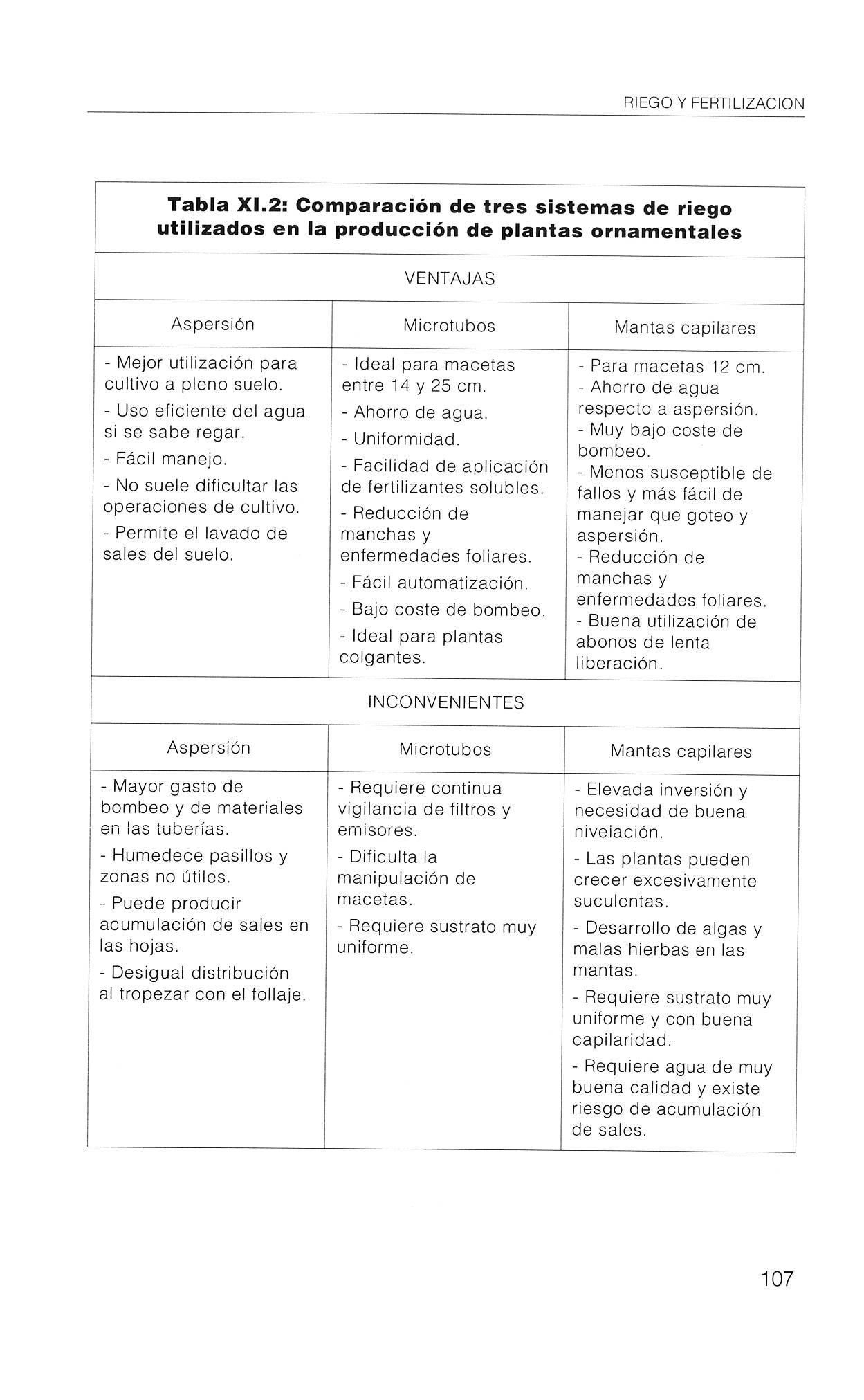 RIEGO Y FERTILIZACION

**Tabla XI.2: Comparación de tres sistemas de riego utilizados en la producción de plantas ornamentales**

VENTAJAS

| Aspersión | Microtubos | Mantas capilares |
|---|---|---|
| - Mejor utilización para cultivo a pleno suelo. - Uso eficiente del agua si se sabe regar. - Fácil manejo. - No suele dificultar las operaciones de cultivo. - Permite el lavado de sales del suelo. | - Ideal para macetas entre 14 y 25 cm. - Ahorro de agua. - Uniformidad. - Facilidad de aplicación de fertilizantes solubles. - Reducción de manchas y enfermedades foliares. - Fácil automatización. - Bajo coste de bombeo. - Ideal para plantas colgantes. | - Para macetas 12 cm. - Ahorro de agua respecto a aspersión. - Muy bajo coste de bombeo. - Menos susceptible de fallos y más fácil de manejar que goteo y aspersión. - Reducción de manchas y enfermedades foliares. - Buena utilización de abonos de lenta liberación. |

INCONVENIENTES

| Aspersión | Microtubos | Mantas capilares |
|---|---|---|
| - Mayor gasto de bombeo y de materiales en las tuberías. - Humedece pasillos y zonas no útiles. - Puede producir acumulación de sales en las hojas. - Desigual distribución al tropezar con el follaje. | - Requiere continua vigilancia de filtros y emisores. - Dificulta la manipulación de macetas. - Requiere sustrato muy uniforme. | - Elevada inversión y necesidad de buena nivelación. - Las plantas pueden crecer excesivamente suculentas. - Desarrollo de algas y malas hierbas en las mantas. - Requiere sustrato muy uniforme y con buena capilaridad. - Requiere agua de muy buena calidad y existe riesgo de acumulación de sales. |

107